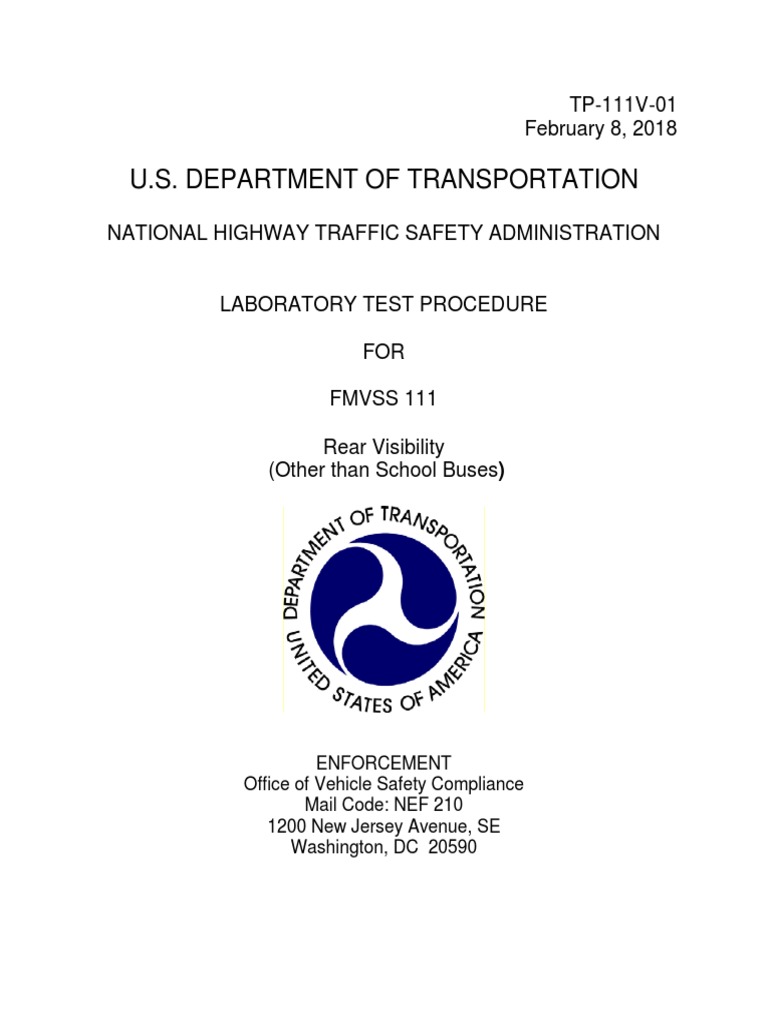 TP-111V-01
February 8, 2018

U.S. DEPARTMENT OF TRANSPORTATION

NATIONAL HIGHWAY TRAFFIC SAFETY ADMINISTRATION

LABORATORY TEST PROCEDURE

FOR

FMVSS 111

Rear Visibility
(Other than School Buses)

DEPARTMENT OF TRANSPORTATION
UNITED STATES OF AMERICA

ENFORCEMENT
Office of Vehicle Safety Compliance
Mail Code: NEF 210
1200 New Jersey Avenue, SE
Washington, DC 20590